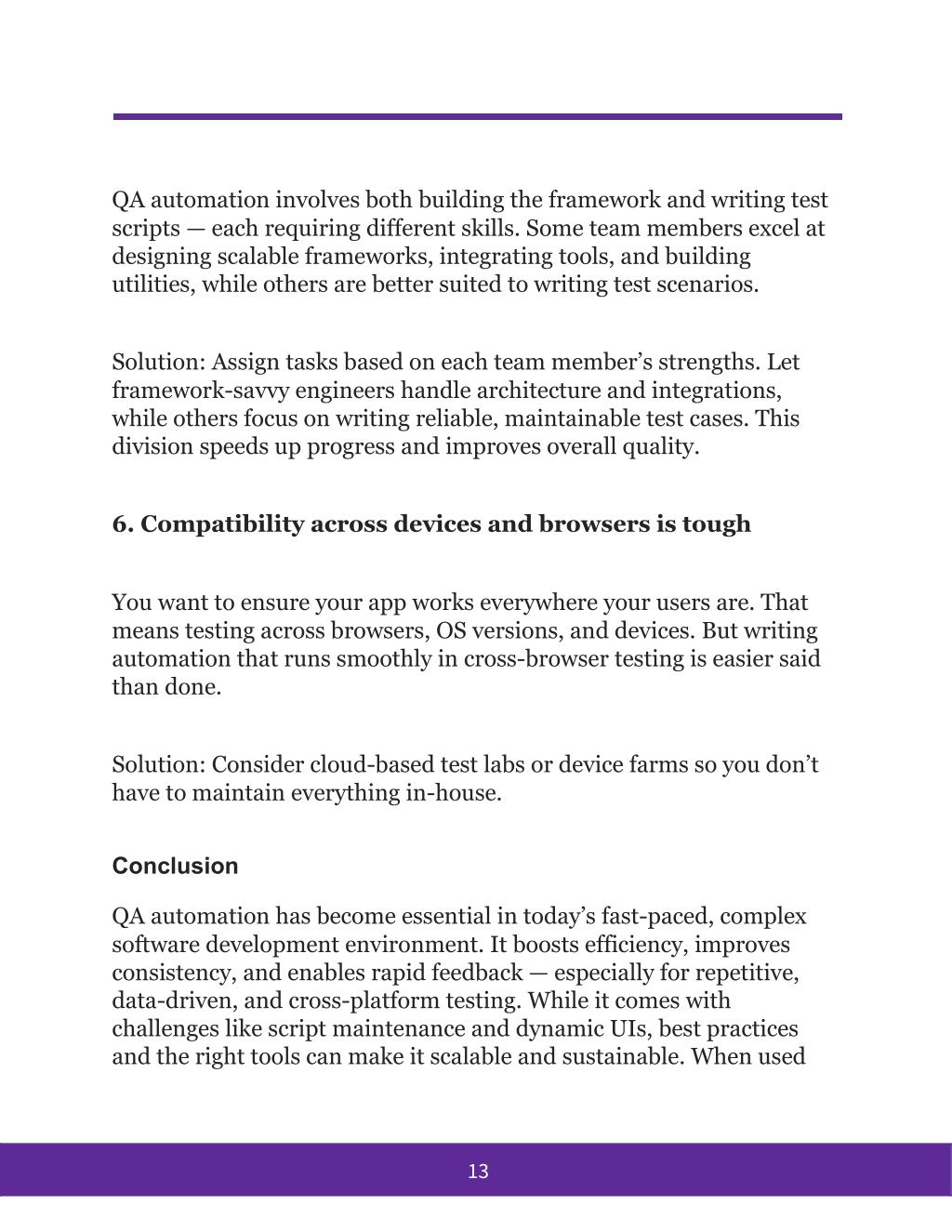 QA automation involves both building the framework and writing test scripts — each requiring different skills. Some team members excel at designing scalable frameworks, integrating tools, and building utilities, while others are better suited to writing test scenarios.

Solution: Assign tasks based on each team member’s strengths. Let framework-savvy engineers handle architecture and integrations, while others focus on writing reliable, maintainable test cases. This division speeds up progress and improves overall quality.

6. Compatibility across devices and browsers is tough

You want to ensure your app works everywhere your users are. That means testing across browsers, OS versions, and devices. But writing automation that runs smoothly in cross-browser testing is easier said than done.

Solution: Consider cloud-based test labs or device farms so you don’t have to maintain everything in-house.

Conclusion

QA automation has become essential in today’s fast-paced, complex software development environment. It boosts efficiency, improves consistency, and enables rapid feedback — especially for repetitive, data-driven, and cross-platform testing. While it comes with challenges like script maintenance and dynamic UIs, best practices and the right tools can make it scalable and sustainable. When used

13